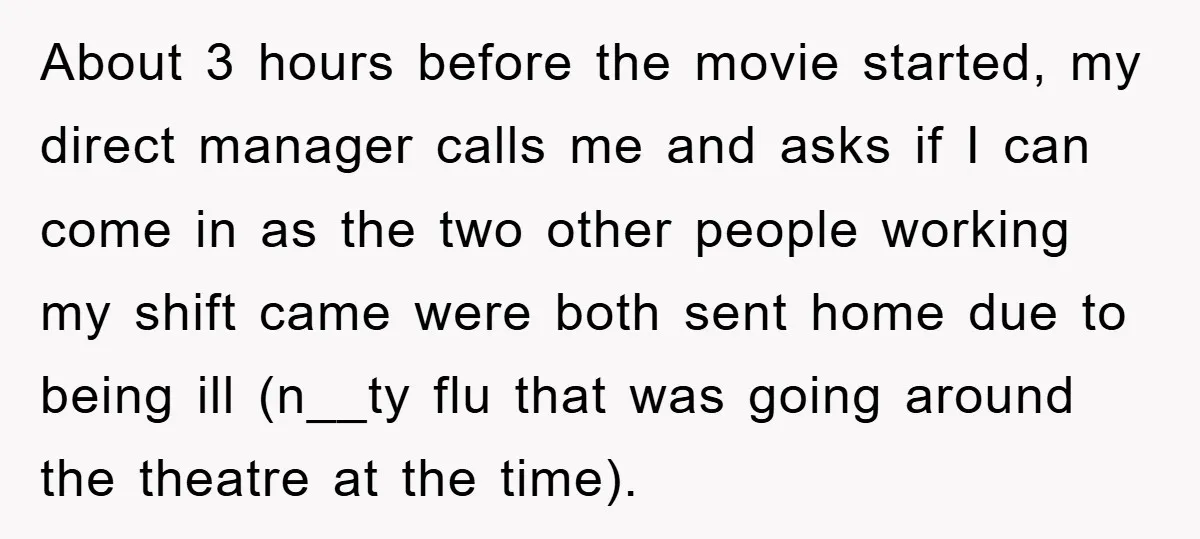 About 3 hours before the movie started, my direct manager calls me and asks if I can come in as the two other people working my shift came were both sent home due to being ill (n__ty flu that was going around the theatre at the time).